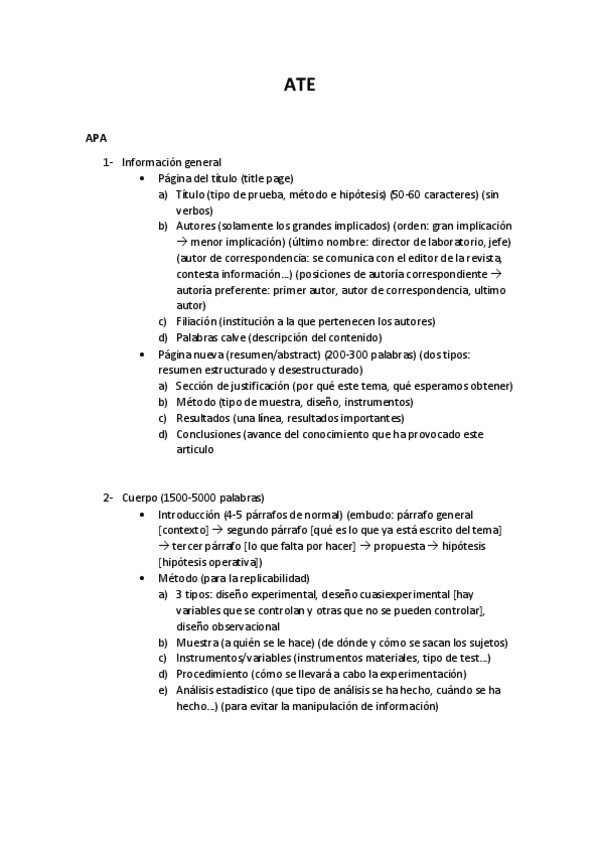 ATE

APA

1- Información general
• Página del título (title page)
a) Título (tipo de prueba, método e hipótesis) (50-60 caracteres) (sin verbos)
b) Autores (solamente los grandes implicados) (orden: gran implicación → menor implicación) (último nombre: director de laboratorio, jefe) (autor de correspondencia: se comunica con el editor de la revista, contesta información…) (posiciones de autoría correspondiente → autoría preferente: primer autor, autor de correspondencia, ultimo autor)
c) Filiación (institución a la que pertenecen los autores)
d) Palabras calve (descripción del contenido)
• Página nueva (resumen/abstract) (200-300 palabras) (dos tipos: resumen estructurado y desestructurado)
a) Sección de justificación (por qué este tema, qué esperamos obtener)
b) Método (tipo de muestra, diseño, instrumentos)
c) Resultados (una línea, resultados importantes)
d) Conclusiones (avance del conocimiento que ha provocado este articulo

2- Cuerpo (1500-5000 palabras)
• Introducción (4-5 párrafos de normal) (embudo: párrafo general [contexto] → segundo párrafo [qué es lo que ya está escrito del tema] → tercer párrafo [lo que falta por hacer] → propuesta → hipótesis [hipótesis operativa])
• Método (para la replicabilidad)
a) 3 tipos: diseño experimental, deseño cuasiexperimental [hay variables que se controlan y otras que no se pueden controlar], diseño observacional
b) Muestra (a quién se le hace) (de dónde y cómo se sacan los sujetos)
c) Instrumentos/variables (instrumentos materiales, tipo de test…)
d) Procedimiento (cómo se llevará a cabo la experimentación)
e) Análisis estadístico (que tipo de análisis se ha hecho, cuándo se ha hecho…) (para evitar la manipulación de información)